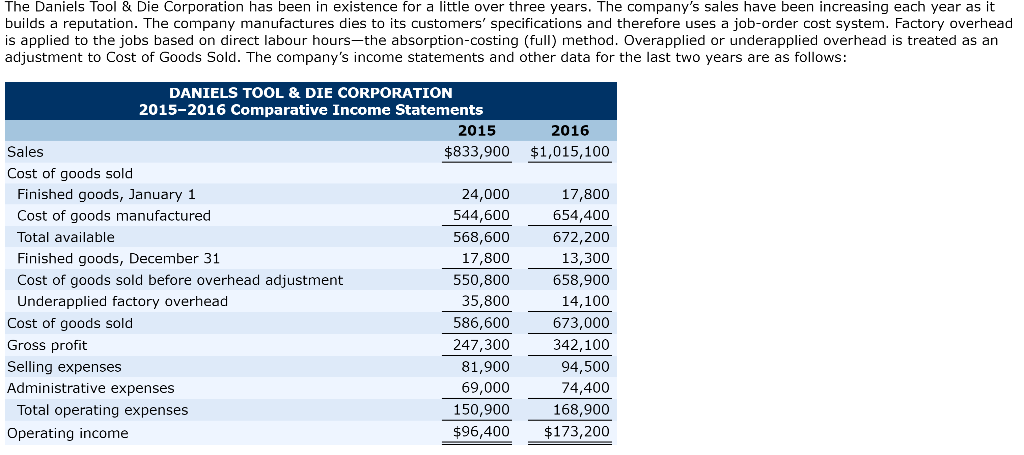 The Daniels Tool & Die Corporation has been in existence for a little over three years. The company's sales have been increasing each year as it builds a reputation. The company manufactures dies to its customers' specifications and therefore uses a job-order cost system. Factory overhead is applied to the jobs based on direct labour hours—the absorption-costing (full) method. Overapplied or underapplied overhead is treated as an adjustment to Cost of Goods Sold. The company's income statements and other data for the last two years are as follows:

DANIELS TOOL & DIE CORPORATION
2015–2016 Comparative Income Statements

| | 2015 | 2016 |
|---|---|---|
| Sales | \$833,900 | \$1,015,100 |
| Cost of goods sold | | |
| Finished goods, January 1 | 24,000 | 17,800 |
| Cost of goods manufactured | 544,600 | 654,400 |
| Total available | 568,600 | 672,200 |
| Finished goods, December 31 | 17,800 | 13,300 |
| Cost of goods sold before overhead adjustment | 550,800 | 658,900 |
| Underapplied factory overhead | 35,800 | 14,100 |
| Cost of goods sold | 586,600 | 673,000 |
| Gross profit | 247,300 | 342,100 |
| Selling expenses | 81,900 | 94,500 |
| Administrative expenses | 69,000 | 74,400 |
| Total operating expenses | 150,900 | 168,900 |
| Operating income | \$96,400 | \$173,200 |